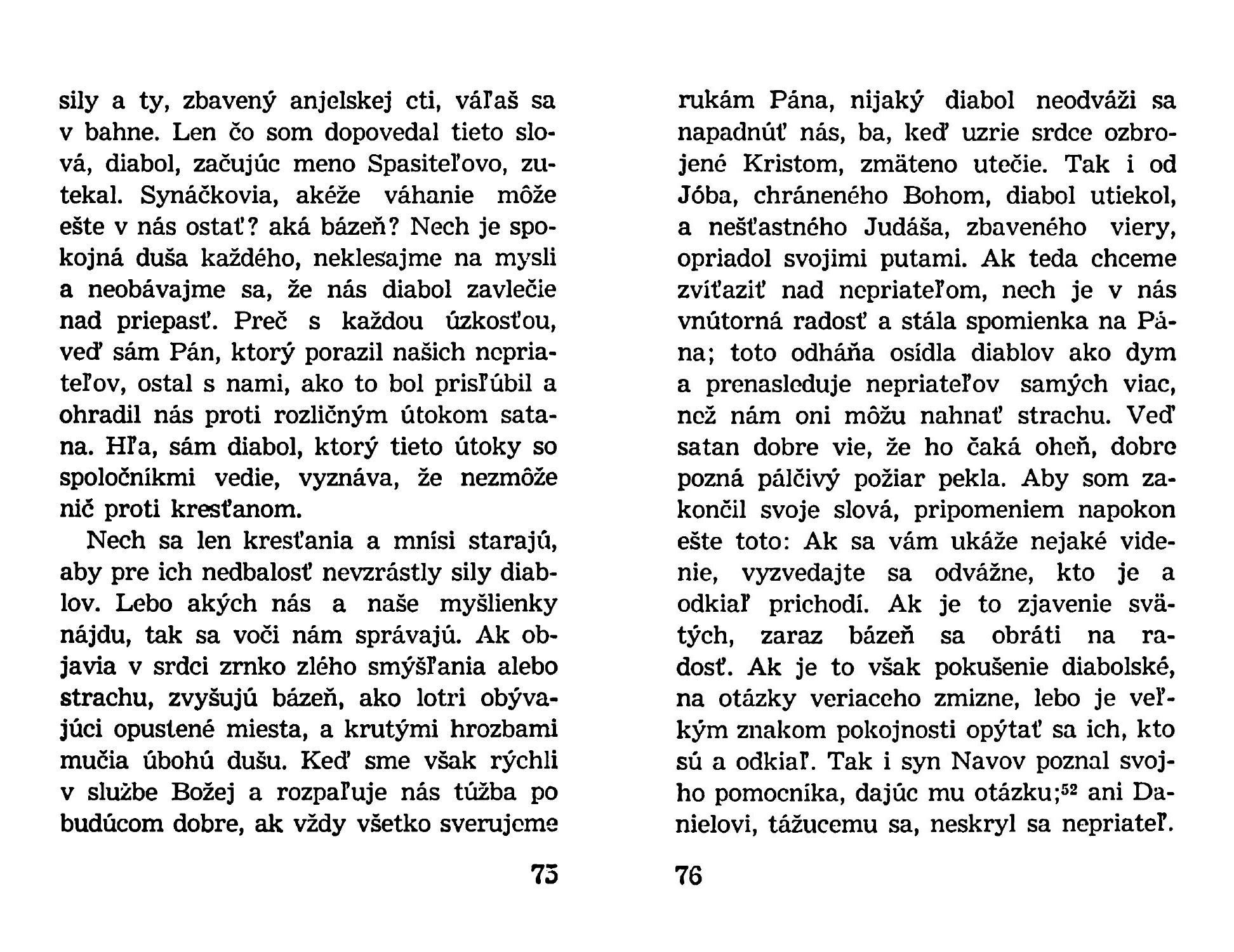 sily a ty, zbavený anjelskej cti, váľaš sa v bahne. Len čo som dopovedal tieto slová, diabol, začujúc meno Spasiteľovo, zutekal. Synáčkovia, akéže váhanie môže ešte v nás ostať? aká bázeň? Nech je spokojná duša každého, neklesajme na mysli a neobávajme sa, že nás diabol zavlečie nad priepasť. Preč s každou úzkosťou, veď sám Pán, ktorý porazil našich nepriateľov, ostal s nami, ako to bol prisľúbil a ohradil nás proti rozličným útokom satana. Hľa, sám diabol, ktorý tieto útoky so spoločníkmi vedie, vyznáva, že nezmôže nič proti kresťanom.

Nech sa len kresťania a mnísi starajú, aby pre ich nedbalosť nevzrástly sily diablov. Lebo akých nás a naše myšlienky nájdu, tak sa voči nám správajú. Ak objavia v srdci zrnko zlého smýšľania alebo strachu, zvyšujú bázeň, ako lotri obývajúci opustené miesta, a krutými hrozbami mučia úbohú dušu. Keď sme však rýchli v službe Božej a rozpaľuje nás túžba po budúcom dobre, ak vždy všetko sverujeme

75

rukám Pána, nijaký diabol neodváži sa napadnúť nás, ba, keď uzrie srdce ozbrojené Kristom, zmäteno utečie. Tak i od Jóba, chráneného Bohom, diabol utiekol, a nešťastného Judáša, zbaveného viery, opriadol svojimi putami. Ak teda chceme zvíťaziť nad nepriateľom, nech je v nás vnútorná radosť a stála spomienka na Pána; toto odháňa osídla diablov ako dym a prenasleduje nepriateľov samých viac, než nám oni môžu nahnať strachu. Veď satan dobre vie, že ho čaká oheň, dobre pozná pálčivý požiar pekla. Aby som zakončil svoje slová, pripomeniem napokon ešte toto: Ak sa vám ukáže nejaké videnie, vyzvedajte sa odvážne, kto je a odkiaľ prichodí. Ak je to zjavenie svätých, zaraz bázeň sa obráti na radosť. Ak je to však pokušenie diabolské, na otázky veriaceho zmizne, lebo je veľkým znakom pokojnosti opýtať sa ich, kto sú a odkiaľ. Tak i syn Navov poznal svojho pomocníka, dajúc mu otázku;$^{52}$ ani Danielovi, tážucemu sa, neskryl sa nepriateľ.

76